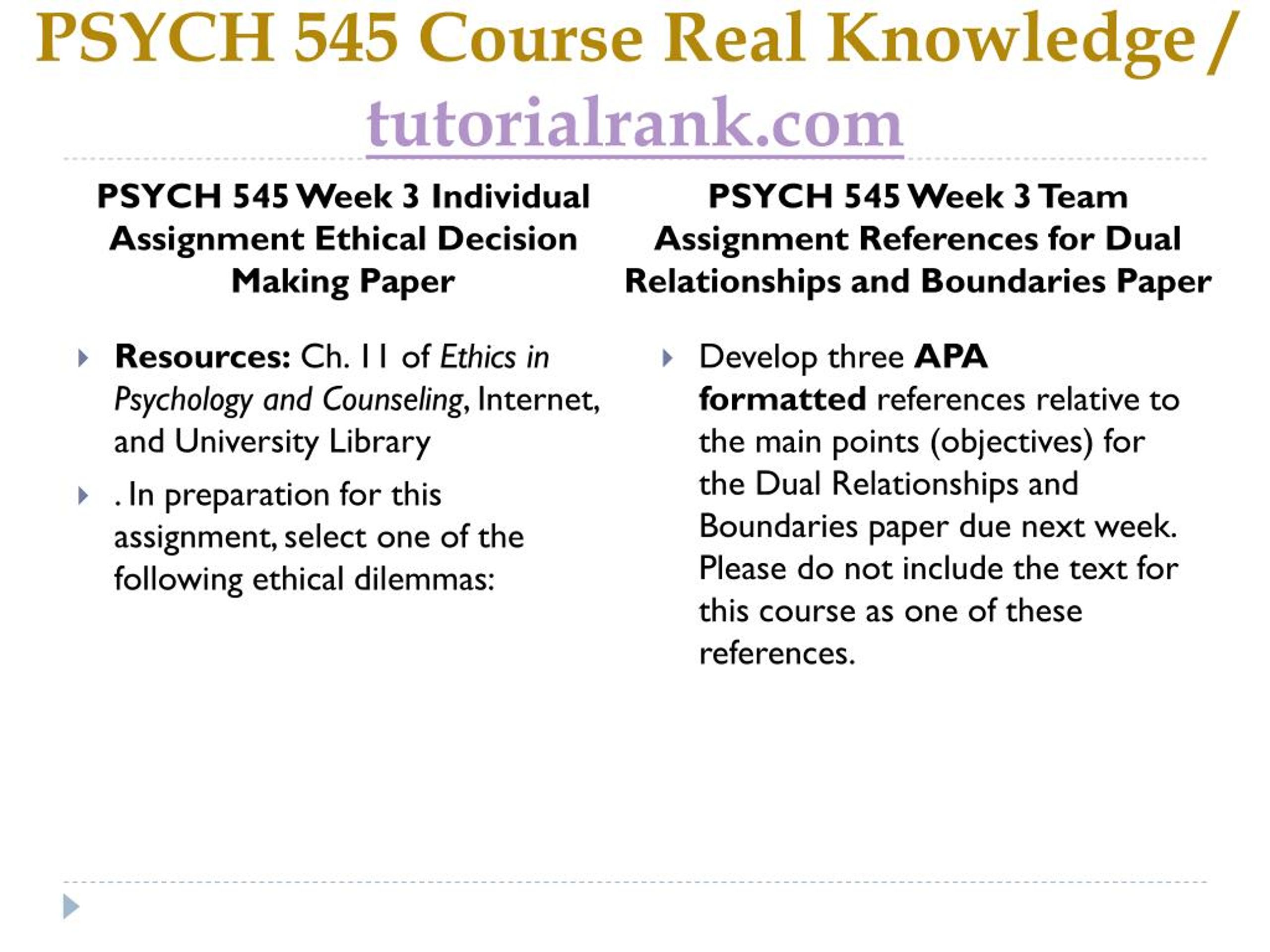 PSYCH 545 Course Real Knowledge / tutorialrank.com

PSYCH 545 Week 3 Individual Assignment Ethical Decision Making Paper

Resources: Ch. 11 of Ethics in Psychology and Counseling, Internet, and University Library

. In preparation for this assignment, select one of the following ethical dilemmas:

PSYCH 545 Week 3 Team Assignment References for Dual Relationships and Boundaries Paper

Develop three APA formatted references relative to the main points (objectives) for the Dual Relationships and Boundaries paper due next week. Please do not include the text for this course as one of these references.